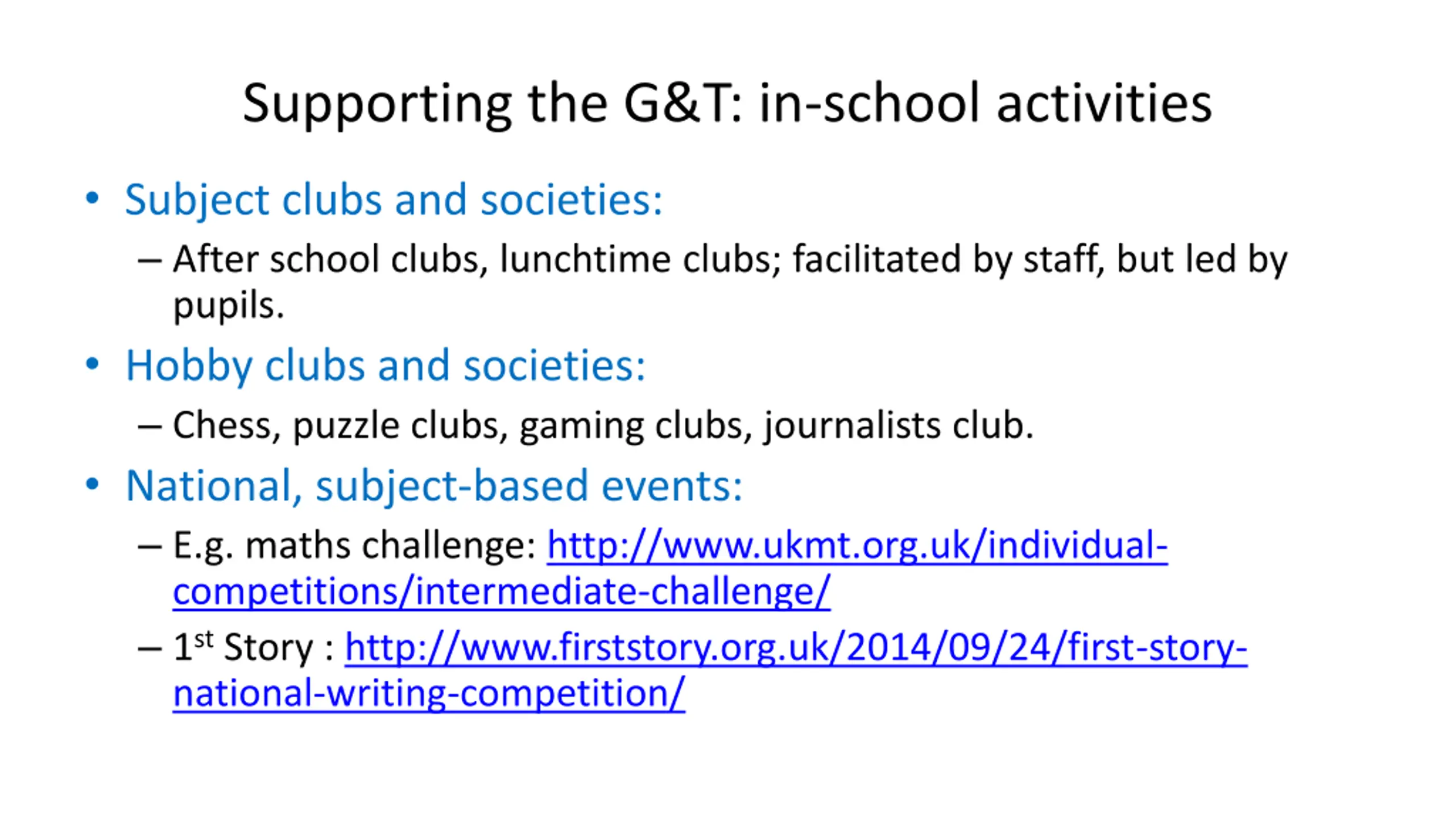 Supporting the G&T: in-school activities

• Subject clubs and societies:
– After school clubs, lunchtime clubs; facilitated by staff, but led by pupils.

• Hobby clubs and societies:
– Chess, puzzle clubs, gaming clubs, journalists club.

• National, subject-based events:
– E.g. maths challenge: http://www.ukmt.org.uk/individual-competitions/intermediate-challenge/
– 1$^{st}$ Story : http://www.firststory.org.uk/2014/09/24/first-story-national-writing-competition/